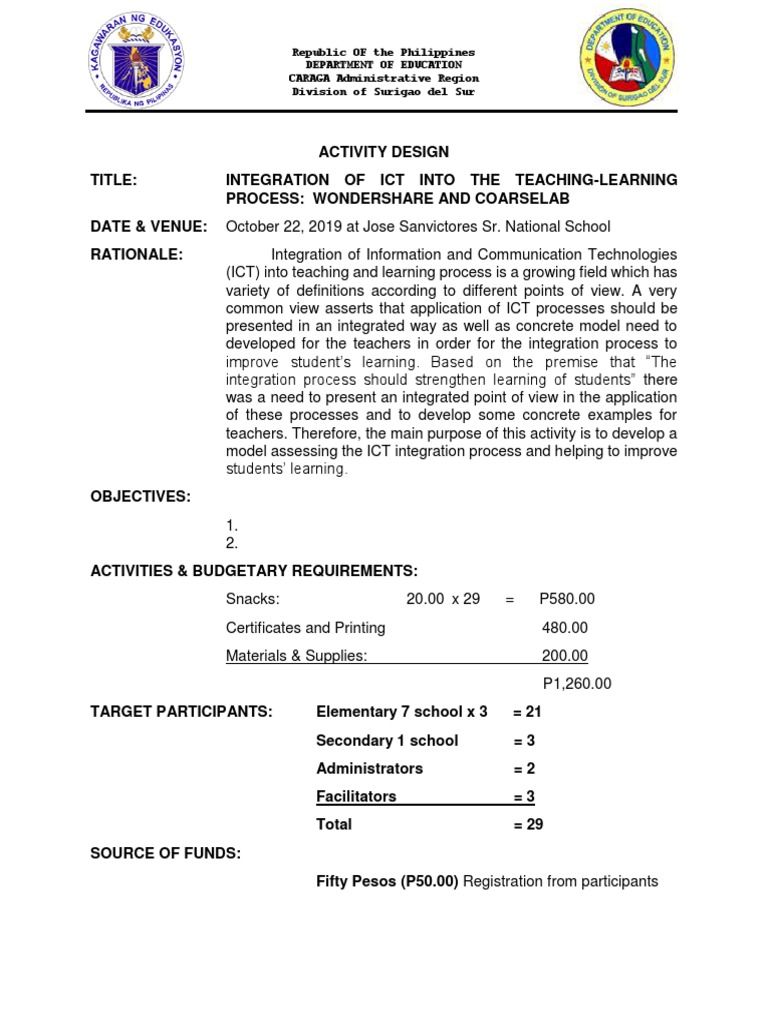 KAGAWARAN NG EDUKASYON
REPUBLIKA NG PILIPINAS

Republic OF the Philippines
DEPARTMENT OF EDUCATION
CARAGA Administrative Region
Division of Surigao del Sur

DEPARTMENT OF EDUCATION
DIVISION OF SURIGAO DEL SUR

ACTIVITY DESIGN

TITLE: INTEGRATION OF ICT INTO THE TEACHING-LEARNING PROCESS: WONDERSHARE AND COARSELAB

DATE & VENUE: October 22, 2019 at Jose Sanvictores Sr. National School

RATIONALE: Integration of Information and Communication Technologies (ICT) into teaching and learning process is a growing field which has variety of definitions according to different points of view. A very common view asserts that application of ICT processes should be presented in an integrated way as well as concrete model need to developed for the teachers in order for the integration process to improve student's learning. Based on the premise that "The integration process should strengthen learning of students" there was a need to present an integrated point of view in the application of these processes and to develop some concrete examples for teachers. Therefore, the main purpose of this activity is to develop a model assessing the ICT integration process and helping to improve students' learning.

OBJECTIVES:

1.
2.

ACTIVITIES & BUDGETARY REQUIREMENTS:

Snacks: 20.00 x 29 = P580.00
Certificates and Printing 480.00
Materials & Supplies: 200.00
P1,260.00

TARGET PARTICIPANTS: Elementary 7 school x 3 = 21
Secondary 1 school = 3
Administrators = 2
Facilitators = 3
Total = 29

SOURCE OF FUNDS:

Fifty Pesos (P50.00) Registration from participants